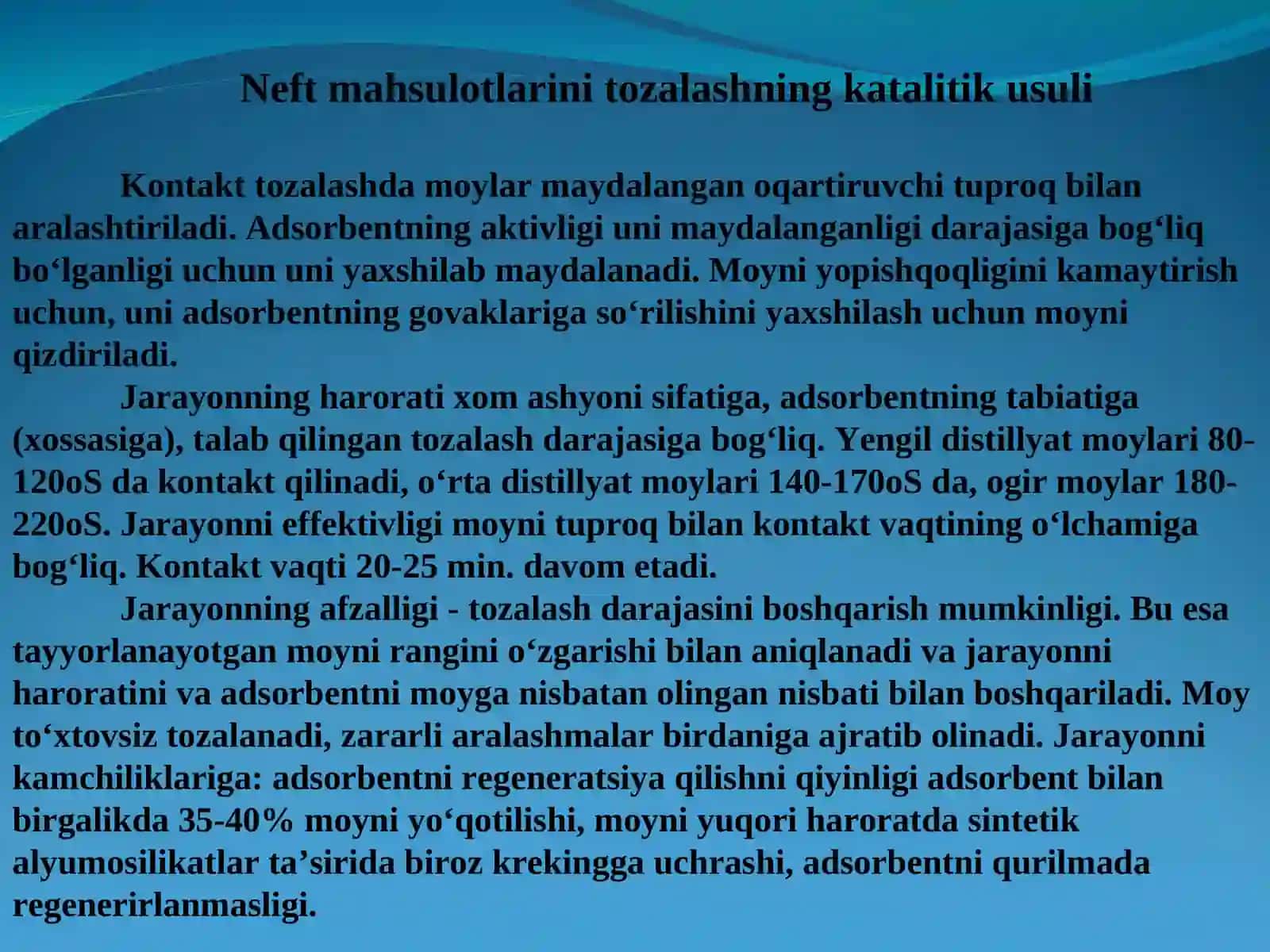 Neft mahsulotlarini tozalashning katalitik usuli

Kontakt tozalashda moylar maydalangan oqartiruvchi tuproq bilan aralashtiriladi. Adsorbentning aktivligi uni maydalanganligi darajasiga bog‘liq bo‘lganligi uchun uni yaxshilab maydalanadi. Moyni yopishqoqligini kamaytirish uchun, uni adsorbentning govaklariga so‘rilishini yaxshilash uchun moyni qizdiriladi.

Jarayonning harorati xom ashyoni sifatiga, adsorbentning tabiatiga (xossasiga), talab qilingan tozalash darajasiga bog‘liq. Yengil distillyat moylari 80-120oS da kontakt qilinadi, o‘rta distillyat moylari 140-170oS da, ogir moylar 180-220oS. Jarayonni effektivligi moyni tuproq bilan kontakt vaqtining o‘lchamiga bog‘liq. Kontakt vaqti 20-25 min. davom etadi.

Jarayonning afzalligi - tozalash darajasini boshqarish mumkinligi. Bu esa tayyorlanayotgan moyni rangini o‘zgarishi bilan aniqlanadi va jarayonni haroratini va adsorbentni moyga nisbatan olingan nisbati bilan boshqariladi. Moy to‘xtovsiz tozalanadi, zararli aralashmalar birdaniga ajratib olinadi. Jarayonni kamchiliklariga: adsorbentni regeneratsiya qilishni qiyinligi adsorbent bilan birgalikda 35-40% moyni yo‘qotilishi, moyni yuqori haroratda sintetik alyumosilikatlar ta’sirida biroz krekingga uchrashi, adsorbentni qurilmada regenerirlanmasligi.